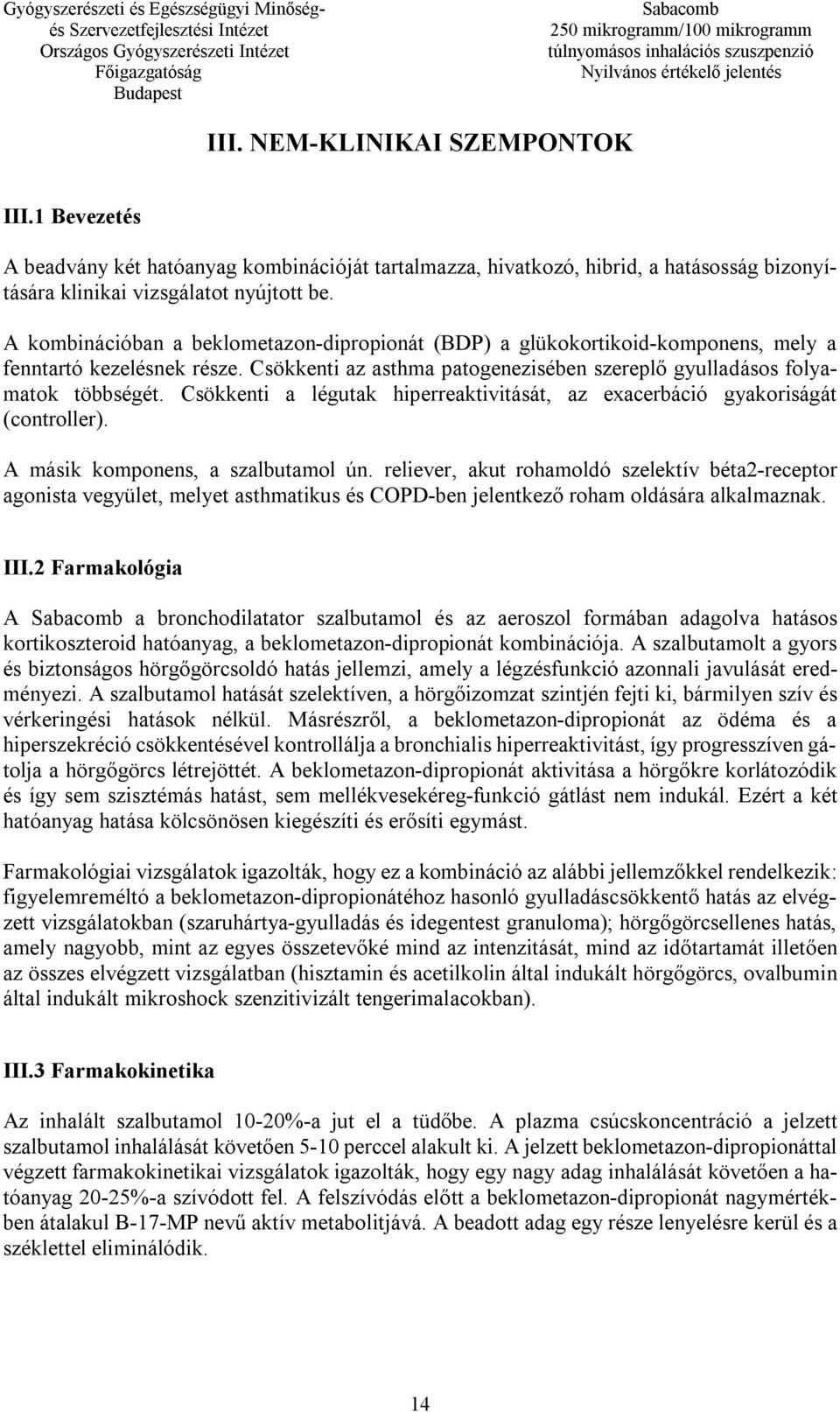 Gyógyszerészeti és Egészségügyi Minőség- és Szervezetfejlesztési Intézet
Országos Gyógyszerészeti Intézet
Főigazgatóság
Budapest

Sabacomb
250 mikrogramm/100 mikrogramm
túlnyomásos inhalációs szuszpenzió
Nyilvános értékelő jelentés

III. NEM-KLINIKAI SZEMPONTOK

III.1 Bevezetés

A beadvány két hatóanyag kombinációját tartalmazza, hivatkozó, hibrid, a hatásosság bizonyítására klinikai vizsgálatot nyújtott be.

A kombinációban a beklometazon-dipropionát (BDP) a glükokortikoid-komponens, mely a fenntartó kezelésnek része. Csökkenti az asthma patogenezisében szereplő gyulladásos folyamatok többségét. Csökkenti a légutak hiperreaktivitását, az exacerbáció gyakoriságát (controller).

A másik komponens, a szalbutamol ún. reliever, akut rohamoldó szelektív béta2-receptor agonista vegyület, melyet asthmatikus és COPD-ben jelentkező roham oldására alkalmaznak.

III.2 Farmakológia

A Sabacomb a bronchodilatator szalbutamol és az aeroszol formában adagolva hatásos kortikoszteroid hatóanyag, a beklometazon-dipropionát kombinációja. A szalbutamolt a gyors és biztonságos hörgőgörcsoldó hatás jellemzi, amely a légzésfunkció azonnali javulását eredményezi. A szalbutamol hatását szelektíven, a hörgőizomzat szintjén fejti ki, bármilyen szív és vérkeringési hatások nélkül. Másrészről, a beklometazon-dipropionát az ödéma és a hiperszekréció csökkentésével kontrollálja a bronchialis hiperreaktivitást, így progresszíven gátolja a hörgőgörcs létrejöttét. A beklometazon-dipropionát aktivitása a hörgőkre korlátozódik és így sem szisztémás hatást, sem mellékvesekéreg-funkció gátlást nem indukál. Ezért a két hatóanyag hatása kölcsönösen kiegészíti és erősíti egymást.

Farmakológiai vizsgálatok igazolták, hogy ez a kombináció az alábbi jellemzőkkel rendelkezik: figyelemreméltó a beklometazon-dipropionátéhoz hasonló gyulladáscsökkentő hatás az elvégzett vizsgálatokban (szaruhártya-gyulladás és idegentest granuloma); hörgőgörcsellenes hatás, amely nagyobb, mint az egyes összetevőké mind az intenzitását, mind az időtartamát illetően az összes elvégzett vizsgálatban (hisztamin és acetilkolin által indukált hörgőgörcs, ovalbumin által indukált mikroshock szenzitivizált tengerimalacokban).

III.3 Farmakokinetika

Az inhalált szalbutamol 10-20%-a jut el a tüdőbe. A plazma csúcskoncentráció a jelzett szalbutamol inhalálását követően 5-10 perccel alakult ki. A jelzett beklometazon-dipropionáttal végzett farmakokinetikai vizsgálatok igazolták, hogy egy nagy adag inhalálását követően a hatóanyag 20-25%-a szívódott fel. A felszívódás előtt a beklometazon-dipropionát nagymértékben átalakul B-17-MP nevű aktív metabolitjává. A beadott adag egy része lenyelésre kerül és a széklettel eliminálódik.

14